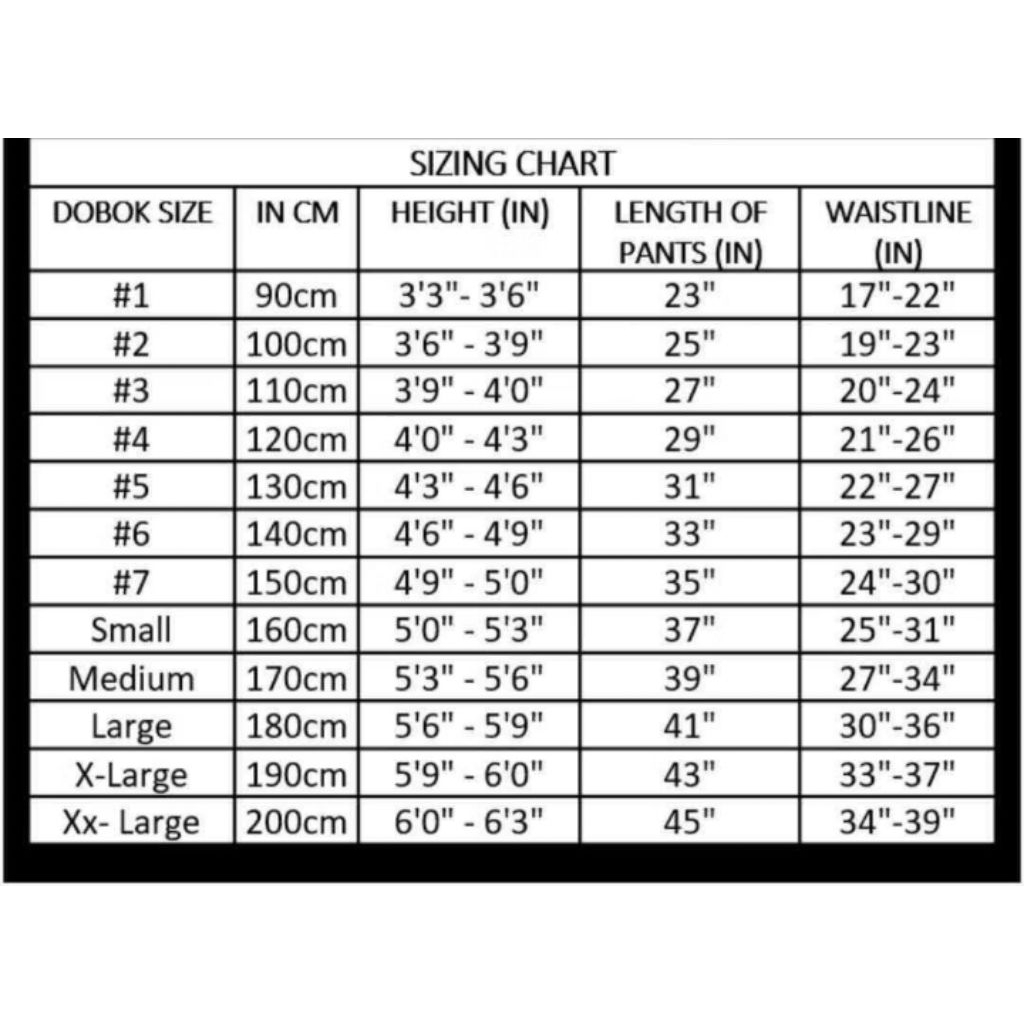 SIZING CHART

| DOBOK SIZE | IN CM | HEIGHT (IN) | LENGTH OF PANTS (IN) | WAISTLINE (IN) |
|---|---|---|---|---|
| #1 | 90cm | 3'3"- 3'6" | 23" | 17"-22" |
| #2 | 100cm | 3'6" - 3'9" | 25" | 19"-23" |
| #3 | 110cm | 3'9" - 4'0" | 27" | 20"-24" |
| #4 | 120cm | 4'0" - 4'3" | 29" | 21"-26" |
| #5 | 130cm | 4'3" - 4'6" | 31" | 22"-27" |
| #6 | 140cm | 4'6" - 4'9" | 33" | 23"-29" |
| #7 | 150cm | 4'9" - 5'0" | 35" | 24"-30" |
| Small | 160cm | 5'0" - 5'3" | 37" | 25"-31" |
| Medium | 170cm | 5'3" - 5'6" | 39" | 27"-34" |
| Large | 180cm | 5'6" - 5'9" | 41" | 30"-36" |
| X-Large | 190cm | 5'9" - 6'0" | 43" | 33"-37" |
| Xx- Large | 200cm | 6'0" - 6'3" | 45" | 34"-39" |